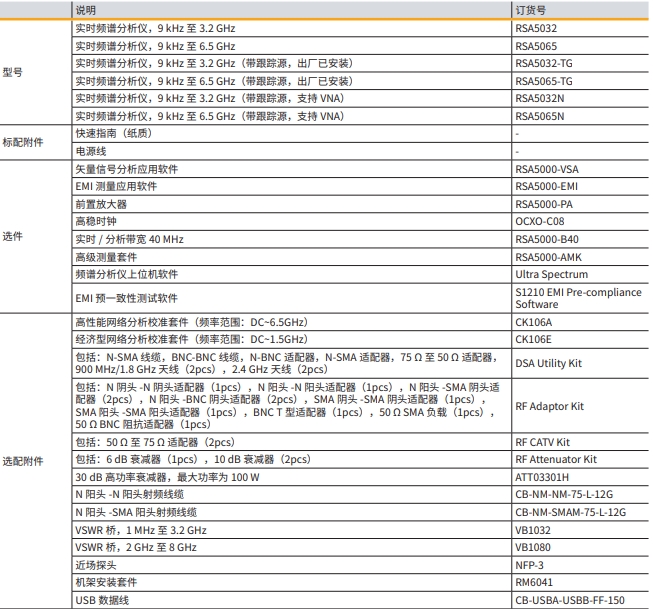 | | 说明 | 订货号 |
|---|---|---|
| 型号 | 实时频谱分析仪，9 kHz 至 3.2 GHz | RSA5032 |
| | 实时频谱分析仪，9 kHz 至 6.5 GHz | RSA5065 |
| | 实时频谱分析仪，9 kHz 至 3.2 GHz（带跟踪源，出厂已安装） | RSA5032-TG |
| | 实时频谱分析仪，9 kHz 至 6.5 GHz（带跟踪源，出厂已安装） | RSA5065-TG |
| | 实时频谱分析仪，9 kHz 至 3.2 GHz（带跟踪源，支持 VNA） | RSA5032N |
| | 实时频谱分析仪，9 kHz 至 6.5 GHz（带跟踪源，支持 VNA） | RSA5065N |
| 标配附件 | 快速指南（纸质） | - |
| | 电源线 | - |
| 选件 | 矢量信号分析应用软件 | RSA5000-VSA |
| | EMI 测量应用软件 | RSA5000-EMI |
| | 前置放大器 | RSA5000-PA |
| | 高稳时钟 | OCXO-C08 |
| | 实时 / 分析带宽 40 MHz | RSA5000-B40 |
| | 高级测量套件 | RSA5000-AMK |
| | 频谱分析仪上位机软件 | Ultra Spectrum |
| | EMI 预一致性测试软件 | S1210 EMI Pre-compliance Software |
| 选配附件 | 高性能网络分析校准套件（频率范围：DC~6.5GHz） | CK106A |
| | 经济型网络分析校准套件（频率范围：DC~1.5GHz） | CK106E |
| | 包括：N-SMA 线缆，BNC-BNC 线缆，N-BNC 适配器，N-SMA 适配器，75 Ω 至 50 Ω 适配器，900 MHz/1.8 GHz 天线（2pcs），2.4 GHz 天线（2pcs） | DSA Utility Kit |
| | 包括：N 阴头 -N 阴头适配器（1pcs），N 阳头 -N 阳头适配器（1pcs），N 阳头 -SMA 阴头适配器（2pcs），N 阳头 -BNC 阴头适配器（2pcs），SMA 阴头 -SMA 阴头适配器（1pcs），SMA 阳头 -SMA 阳头适配器（1pcs），BNC T 型适配器（1pcs），50 Ω SMA 负载（1pcs），50 Ω BNC 阻抗适配器（1pcs） | RF Adaptor Kit |
| | 包括：50 Ω 至 75 Ω 适配器（2pcs） | RF CATV Kit |
| | 包括：6 dB 衰减器（1pcs），10 dB 衰减器（2pcs） | RF Attenuator Kit |
| | 30 dB 高功率衰减器，最大功率为 100 W | ATT03301H |
| | N 阳头 -N 阳头射频线缆 | CB-NM-NM-75-L-12G |
| | N 阳头 -SMA 阳头射频线缆 | CB-NM-SMAM-75-L-12G |
| | VSWR 桥，1 MHz 至 3.2 GHz | VB1032 |
| | VSWR 桥，2 GHz 至 8 GHz | VB1080 |
| | 近场探头 | NFP-3 |
| | 机架安装套件 | RM6041 |
| | USB 数据线 | CB-USBA-USBB-FF-150 |